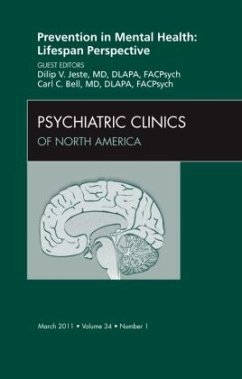 Prevention in Mental Health: Lifespan Perspective

GUEST EDITORS
Dilip V. Jeste, MD, DLAPA, FACPsych
Carl C. Bell, MD, DLAPA, FACPsych

PSYCHIATRIC CLINICS
OF NORTH AMERICA

March 2011 • Volume 34 • Number 1